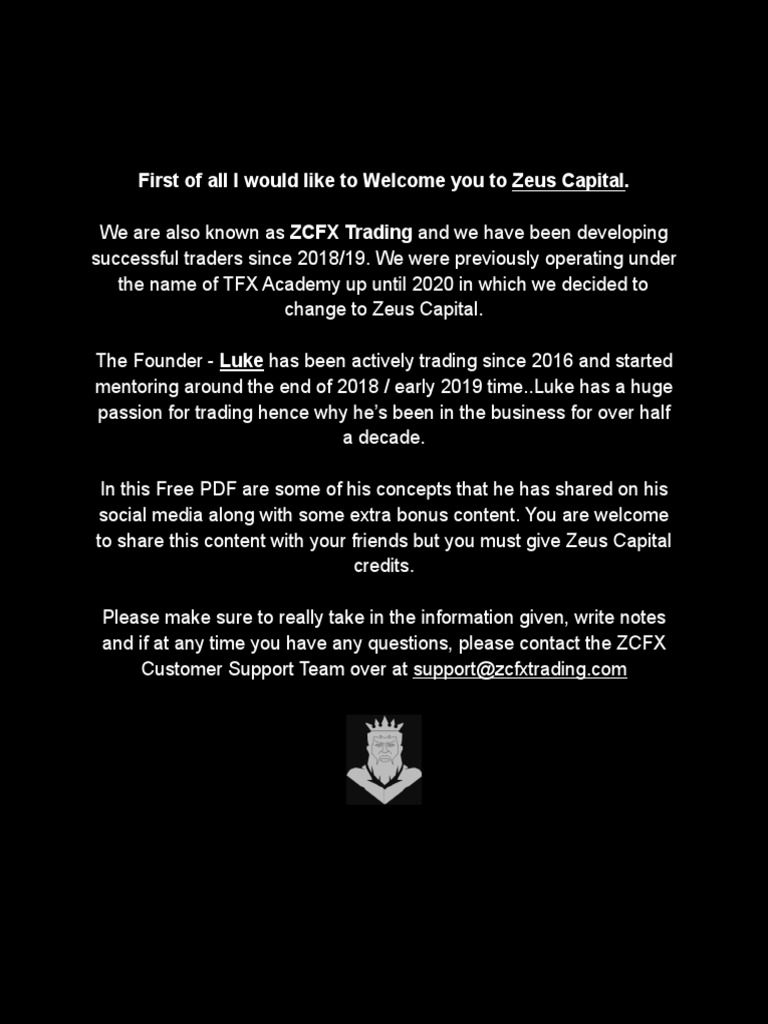 First of all I would like to Welcome you to Zeus Capital.

We are also known as ZCFX Trading and we have been developing successful traders since 2018/19. We were previously operating under the name of TFX Academy up until 2020 in which we decided to change to Zeus Capital.

The Founder - Luke has been actively trading since 2016 and started mentoring around the end of 2018 / early 2019 time..Luke has a huge passion for trading hence why he's been in the business for over half a decade.

In this Free PDF are some of his concepts that he has shared on his social media along with some extra bonus content. You are welcome to share this content with your friends but you must give Zeus Capital credits.

Please make sure to really take in the information given, write notes and if at any time you have any questions, please contact the ZCFX Customer Support Team over at support@zcfxtrading.com